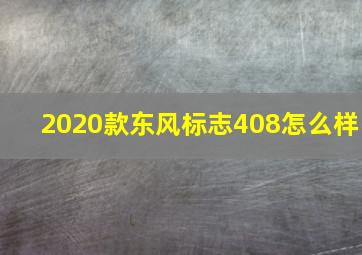 2020款东风标志408怎么样